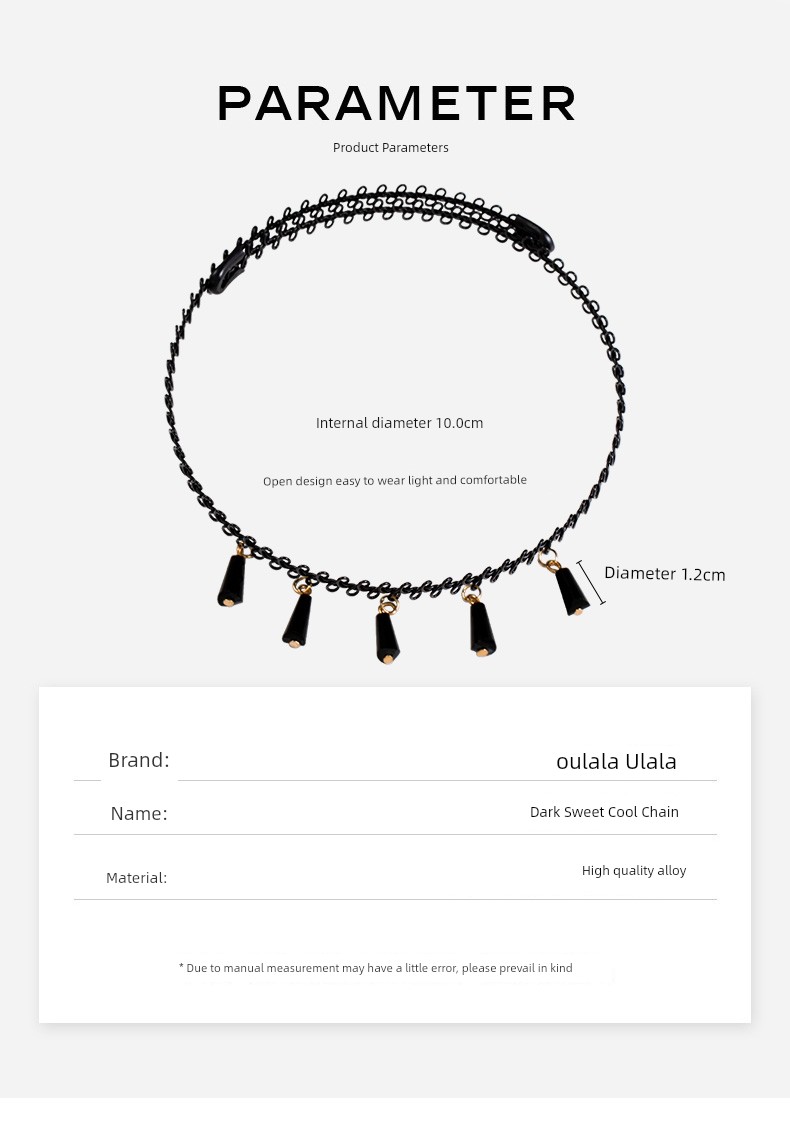 PARAMETER

Product Parameters

Internal diameter 10.0cm

Open design easy to wear light and comfortable

Diameter 1.2cm

Brand:
oulala Ulala

Name:
Dark Sweet Cool Chain

Material:
High quality alloy

* Due to manual measurement may have a little error, please prevail in kind